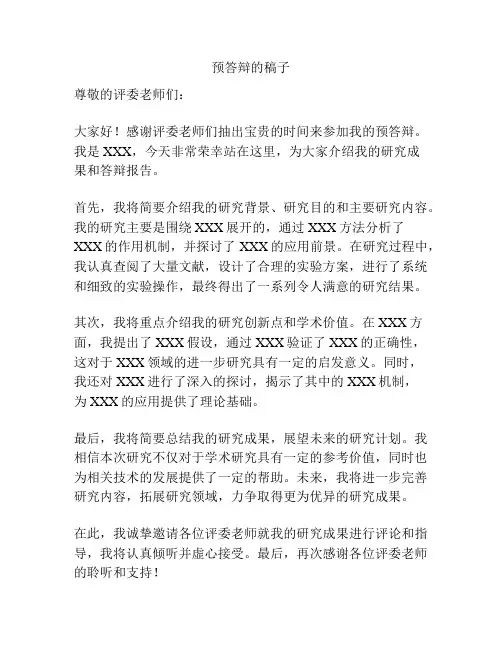 预答辩的稿子

尊敬的评委老师们：

大家好！感谢评委老师们抽出宝贵的时间来参加我的预答辩。我是 XXX，今天非常荣幸站在这里，为大家介绍我的研究成果和答辩报告。

首先，我将简要介绍我的研究背景、研究目的和主要研究内容。我的研究主要是围绕 XXX 展开的，通过 XXX 方法分析了 XXX 的作用机制，并探讨了 XXX 的应用前景。在研究过程中，我认真查阅了大量文献，设计了合理的实验方案，进行了系统和细致的实验操作，最终得出了一系列令人满意的研究结果。

其次，我将重点介绍我的研究创新点和学术价值。在 XXX 方面，我提出了 XXX 假设，通过 XXX 验证了 XXX 的正确性，这对于 XXX 领域的进一步研究具有一定的启发意义。同时，我还对 XXX 进行了深入的探讨，揭示了其中的 XXX 机制，为 XXX 的应用提供了理论基础。

最后，我将简要总结我的研究成果，展望未来的研究计划。我相信本次研究不仅对于学术研究具有一定的参考价值，同时也为相关技术的发展提供了一定的帮助。未来，我将进一步完善研究内容，拓展研究领域，力争取得更为优异的研究成果。

在此，我诚挚邀请各位评委老师就我的研究成果进行评论和指导，我将认真倾听并虚心接受。最后，再次感谢各位评委老师的聆听和支持！